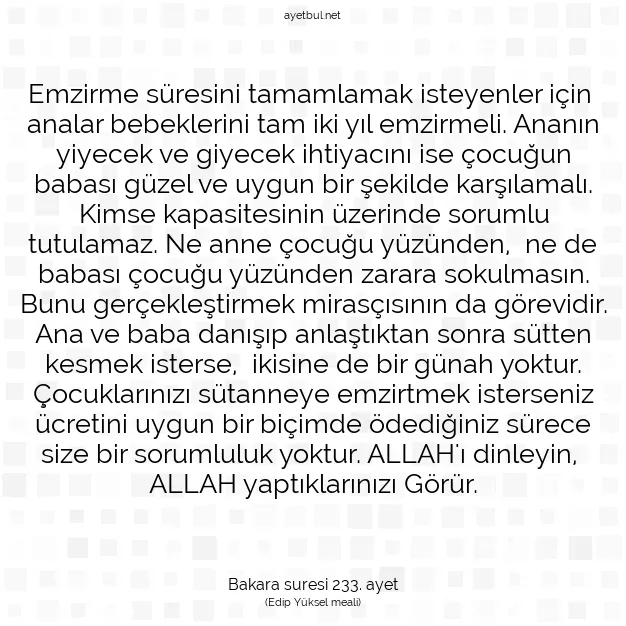 ayetbul.net

Emzirme süresini tamamlamak isteyenler için analar bebeklerini tam iki yıl emzirmeli. Ananın yiyecek ve giyecek ihtiyacını ise çocuğun babası güzel ve uygun bir şekilde karşılamalı. Kimse kapasitesinin üzerinde sorumlu tutulamaz. Ne anne çocuğu yüzünden, ne de babası çocuğu yüzünden zarara sokulmasın. Bunu gerçekleştirmek mirasçısının da görevidir. Ana ve baba danışıp anlaştıktan sonra sütten kesmek isterse, ikisine de bir günah yoktur. Çocuklarınızı sütanneye emzirtmek isterseniz ücretini uygun bir biçimde ödediğiniz sürece size bir sorumluluk yoktur. ALLAH'ı dinleyin, ALLAH yaptıklarınızı Görür.

Bakara suresi 233. ayet
(Edip Yüksel meali)